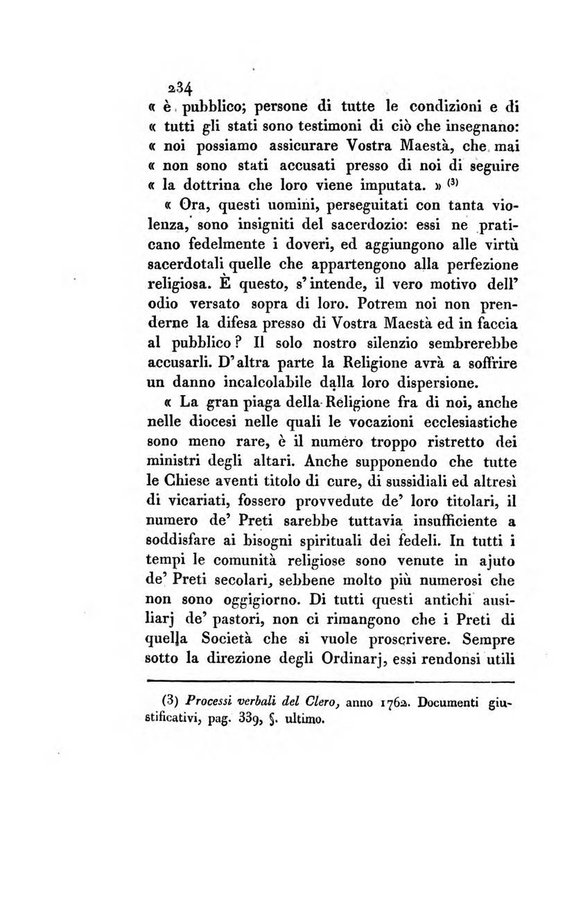 234

« è pubblico; persone di tutte le condizioni e di « tutti gli stati sono testimoni di ciò che insegnano: « noi possiamo assicurare Vostra Maestà, che mai « non sono stati accusati presso di noi di seguire « la dottrina che loro viene imputata. » (3)

« Ora, questi uomini, perseguitati con tanta violenza, sono insigniti del sacerdozio: essi ne praticano fedelmente i doveri, ed aggiungono alle virtù sacerdotali quelle che appartengono alla perfezione religiosa. È questo, s'intende, il vero motivo dell' odio versato sopra di loro. Potrem noi non prenderne la difesa presso di Vostra Maestà ed in faccia al pubblico? Il solo nostro silenzio sembrerebbe accusarli. D'altra parte la Religione avrà a soffrire un danno incalcolabile dalla loro dispersione.

« La gran piaga della Religione fra di noi, anche nelle diocesi nelle quali le vocazioni ecclesiastiche sono meno rare, è il numero troppo ristretto dei ministri degli altari. Anche supponendo che tutte le Chiese aventi titolo di cure, di sussidiali ed altresì di vicariati, fossero provvedute de' loro titolari, il numero de' Preti sarebbe tuttavia insufficiente a soddisfare ai bisogni spirituali dei fedeli. In tutti i tempi le comunità religiose sono venute in ajuto de' Preti secolari, sebbene molto più numerosi che non sono oggigiorno. Di tutti questi antichi ausiliarj de' pastori, non ci rimangono che i Preti di quella Società che si vuole proscrivere. Sempre sotto la direzione degli Ordinarj, essi rendonsi utili

(3) Processi verbali del Clero, anno 1762. Documenti giustificativi, pag. 339, §. ultimo.